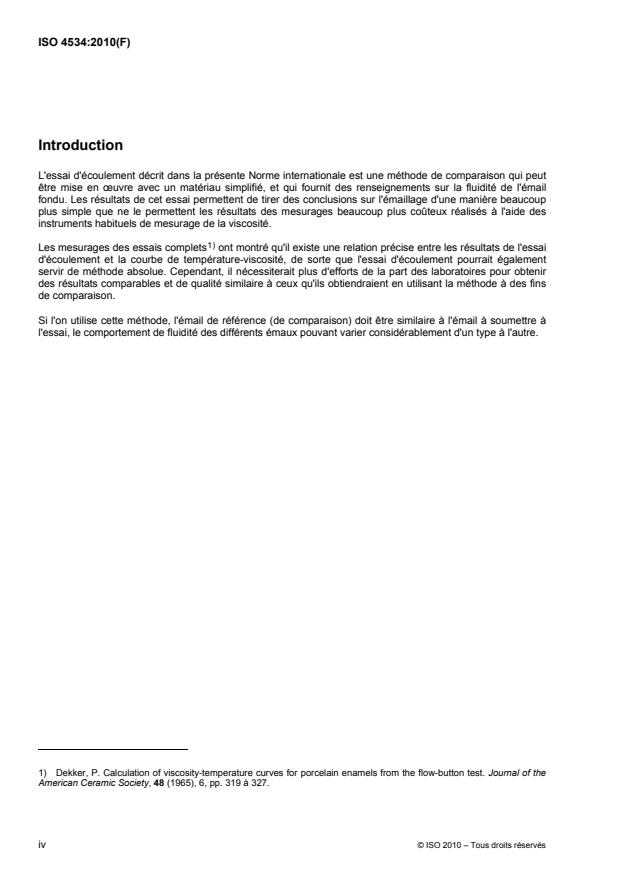 ISO 4534:2010(F)

Introduction

L'essai d'écoulement décrit dans la présente Norme internationale est une méthode de comparaison qui peut être mise en œuvre avec un matériau simplifié, et qui fournit des renseignements sur la fluidité de l'émail fondu. Les résultats de cet essai permettent de tirer des conclusions sur l'émaillage d'une manière beaucoup plus simple que ne le permettent les résultats des mesurages beaucoup plus coûteux réalisés à l'aide des instruments habituels de mesurage de la viscosité.

Les mesurages des essais complets$^{1)}$ ont montré qu'il existe une relation précise entre les résultats de l'essai d'écoulement et la courbe de température-viscosité, de sorte que l'essai d'écoulement pourrait également servir de méthode absolue. Cependant, il nécessiterait plus d'efforts de la part des laboratoires pour obtenir des résultats comparables et de qualité similaire à ceux qu'ils obtiendraient en utilisant la méthode à des fins de comparaison.

Si l'on utilise cette méthode, l'émail de référence (de comparaison) doit être similaire à l'émail à soumettre à l'essai, le comportement de fluidité des différents émaux pouvant varier considérablement d'un type à l'autre.

1) Dekker, P. Calculation of viscosity-temperature curves for porcelain enamels from the flow-button test. Journal of the American Ceramic Society, 48 (1965), 6, pp. 319 à 327.

iv

© ISO 2010 – Tous droits réservés